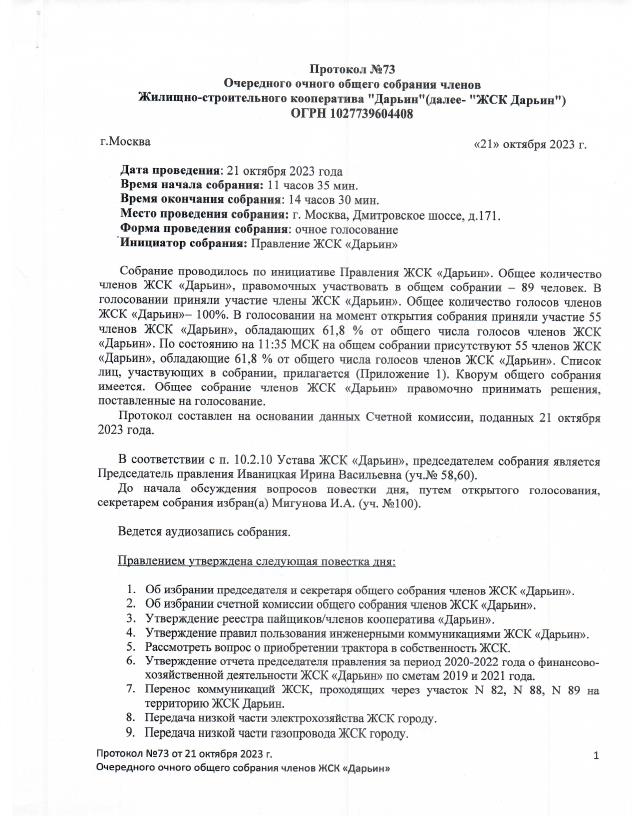 Протокол №73
Очередного очного общего собрания членов
Жилищно-строительного кооператива "Дарьин"(далее- "ЖСК Дарьин")
ОГРН 1027739604408

г.Москва

«21» октября 2023 г.

Дата проведения: 21 октября 2023 года
Время начала собрания: 11 часов 35 мин.
Время окончания собрания: 14 часов 30 мин.
Место проведения собрания: г. Москва, Дмитровское шоссе, д.171.
Форма проведения собрания: очное голосование
Инициатор собрания: Правление ЖСК «Дарьин»

Собрание проводилось по инициативе Правления ЖСК «Дарьин». Общее количество членов ЖСК «Дарьин», правомочных участвовать в общем собрании – 89 человек. В голосовании приняли участие члены ЖСК «Дарьин». Общее количество голосов членов ЖСК «Дарьин»– 100%. В голосовании на момент открытия собрания приняли участие 55 членов ЖСК «Дарьин», обладающих 61,8 % от общего числа голосов членов ЖСК «Дарьин». По состоянию на 11:35 МСК на общем собрании присутствуют 55 членов ЖСК «Дарьин», обладающие 61,8 % от общего числа голосов членов ЖСК «Дарьин». Список лиц, участвующих в собрании, прилагается (Приложение 1). Кворум общего собрания имеется. Общее собрание членов ЖСК «Дарьин» правомочно принимать решения, поставленные на голосование.

Протокол составлен на основании данных Счетной комиссии, поданных 21 октября 2023 года.

В соответствии с п. 10.2.10 Устава ЖСК «Дарьин», председателем собрания является Председатель правления Иваницкая Ирина Васильевна (уч.№ 58,60).

До начала обсуждения вопросов повестки дня, путем открытого голосования, секретарем собрания избран(а) Мигунова И.А. (уч. №100).

Ведется аудиозапись собрания.

Правлением утверждена следующая повестка дня:

1. Об избрании председателя и секретаря общего собрания членов ЖСК «Дарьин».
2. Об избрании счетной комиссии общего собрания членов ЖСК «Дарьин».
3. Утверждение реестра пайщиков/членов кооператива «Дарьин».
4. Утверждение правил пользования инженерными коммуникациями ЖСК «Дарьин».
5. Рассмотреть вопрос о приобретении трактора в собственность ЖСК.
6. Утверждение отчета председателя правления за период 2020-2022 года о финансово-хозяйственной деятельности ЖСК «Дарьин» по сметам 2019 и 2021 года.
7. Перенос коммуникаций ЖСК, проходящих через участок N 82, N 88, N 89 на территорию ЖСК Дарьин.
8. Передача низкой части электрохозяйства ЖСК городу.
9. Передача низкой части газопровода ЖСК городу.

Протокол №73 от 21 октября 2023 г.
Очередного очного общего собрания членов ЖСК «Дарьин»

1